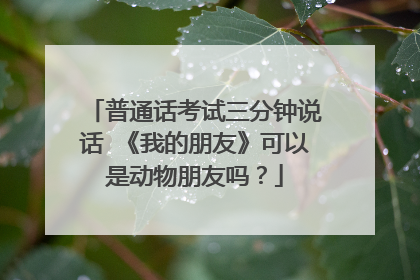 「普通话考试三分钟说话 《我的朋友》可以是动物朋友吗？」